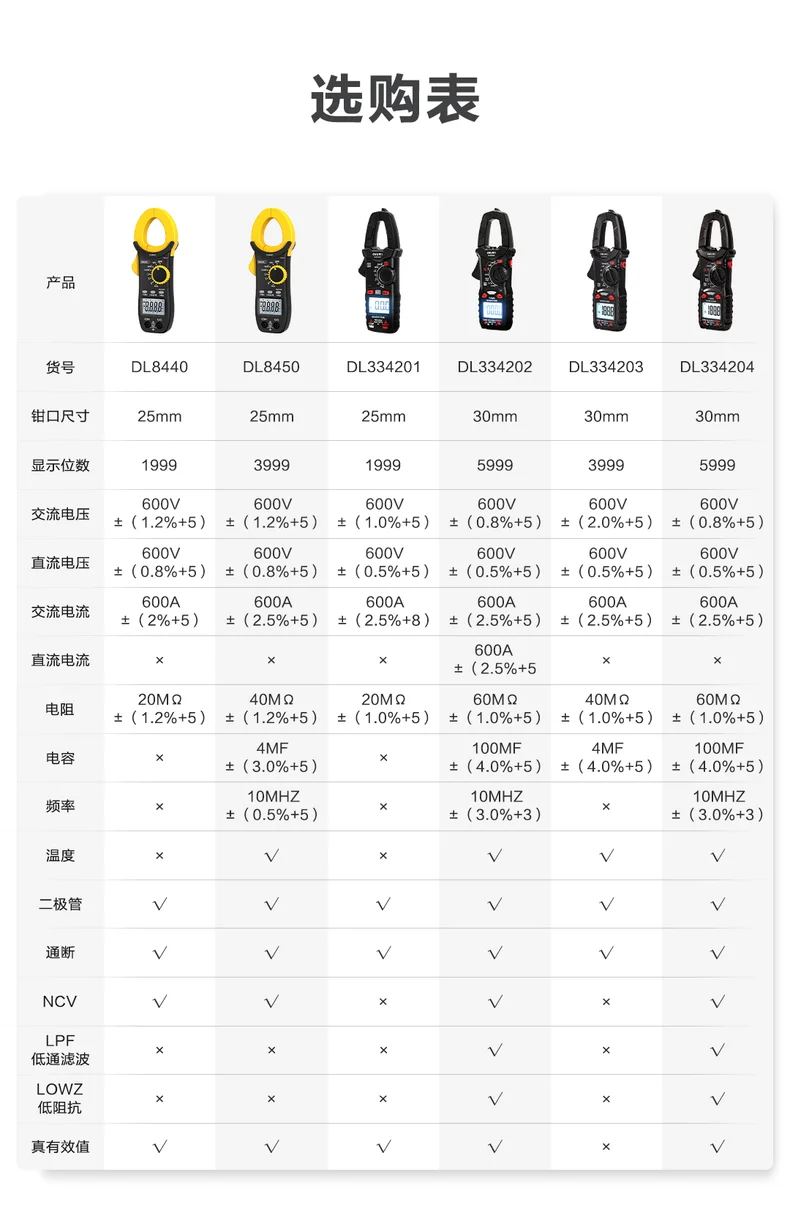 选购表

| 产品 | | | | | | |
|---|---|---|---|---|---|---|
| 货号 | DL8440 | DL8450 | DL334201 | DL334202 | DL334203 | DL334204 |
| 钳口尺寸 | 25mm | 25mm | 25mm | 30mm | 30mm | 30mm |
| 显示位数 | 1999 | 3999 | 1999 | 5999 | 3999 | 5999 |
| 交流电压 | 600V ±（1.2%+5） | 600V ±（1.2%+5） | 600V ±（1.0%+5） | 600V ±（0.8%+5） | 600V ±（2.0%+5） | 600V ±（0.8%+5） |
| 直流电压 | 600V ±（0.8%+5） | 600V ±（0.8%+5） | 600V ±（0.5%+5） | 600V ±（0.5%+5） | 600V ±（0.5%+5） | 600V ±（0.5%+5） |
| 交流电流 | 600A ±（2%+5） | 600A ±（2.5%+5） | 600A ±（2.5%+8） | 600A ±（2.5%+5） | 600A ±（2.5%+5） | 600A ±（2.5%+5） |
| 直流电流 | × | × | × | 600A ±（2.5%+5 | × | × |
| 电阻 | 20MΩ ±（1.2%+5） | 40MΩ ±（1.2%+5） | 20MΩ ±（1.0%+5） | 60MΩ ±（1.0%+5） | 40MΩ ±（1.0%+5） | 60MΩ ±（1.0%+5） |
| 电容 | × | 4MF ±（3.0%+5） | × | 100MF ±（4.0%+5） | 4MF ±（4.0%+5） | 100MF ±（4.0%+5） |
| 频率 | × | 10MHZ ±（0.5%+5） | × | 10MHZ ±（3.0%+3） | × | 10MHZ ±（3.0%+3） |
| 温度 | × | √ | × | √ | √ | √ |
| 二极管 | √ | √ | √ | √ | √ | √ |
| 通断 | √ | √ | √ | √ | √ | √ |
| NCV | √ | √ | × | √ | × | √ |
| LPF 低通滤波 | × | × | × | √ | × | √ |
| LOWZ 低阻抗 | × | × | × | √ | × | √ |
| 真有效值 | √ | √ | √ | √ | × | √ |